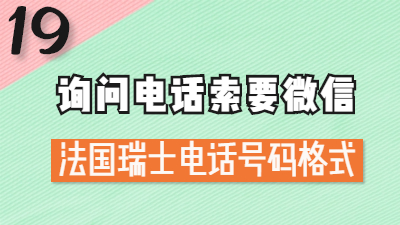 19

询问电话索要微信

法国瑞士电话号码格式